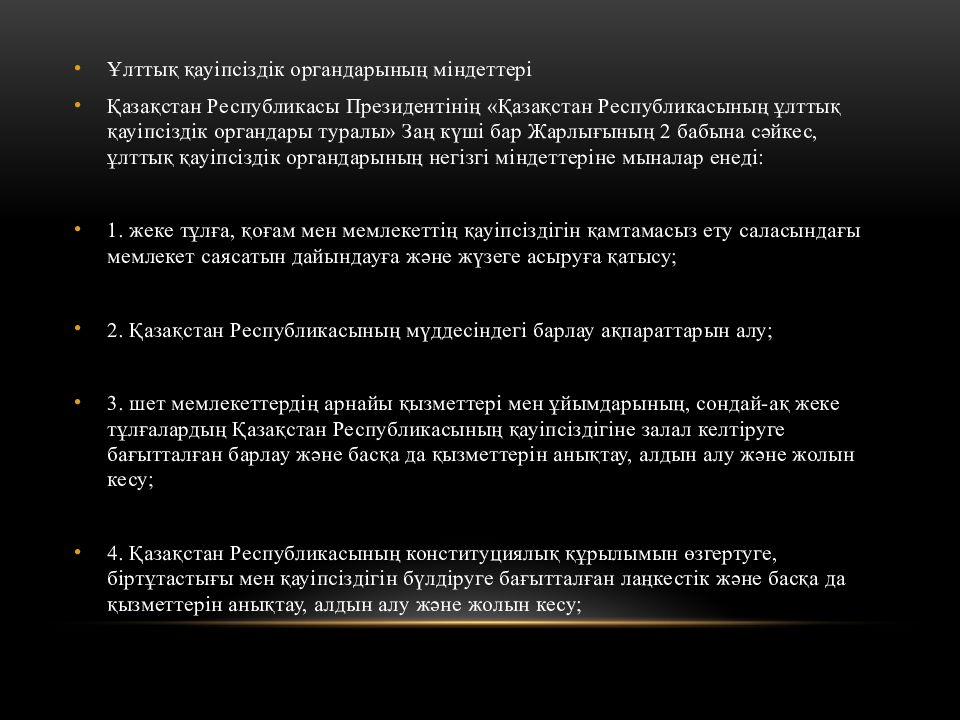 • Ұлттық қауіпсіздік органдарының міндеттері

• Қазақстан Республикасы Президентінің «Қазақстан Республикасының ұлттық қауіпсіздік органдары туралы» Заң күші бар Жарлығының 2 бабына сәйкес, ұлттық қауіпсіздік органдарының негізгі міндеттеріне мыналар енеді:

• 1. жеке тұлға, қоғам мен мемлекеттің қауіпсіздігін қамтамасыз ету саласындағы мемлекет саясатын дайындауға және жүзеге асыруға қатысу;

• 2. Қазақстан Республикасының мүддесіндегі барлау ақпараттарын алу;

• 3. шет мемлекеттердің арнайы қызметтері мен ұйымдарының, сондай-ақ жеке тұлғалардың Қазақстан Республикасының қауіпсіздігіне залал келтіруге бағытталған барлау және басқа да қызметтерін анықтау, алдын алу және жолын кесу;

• 4. Қазақстан Республикасының конституциялық құрылымын өзгертуге, біртұтастығы мен қауіпсіздігін бүлдіруге бағытталған лаңкестік және басқа да қызметтерін анықтау, алдын алу және жолын кесу;